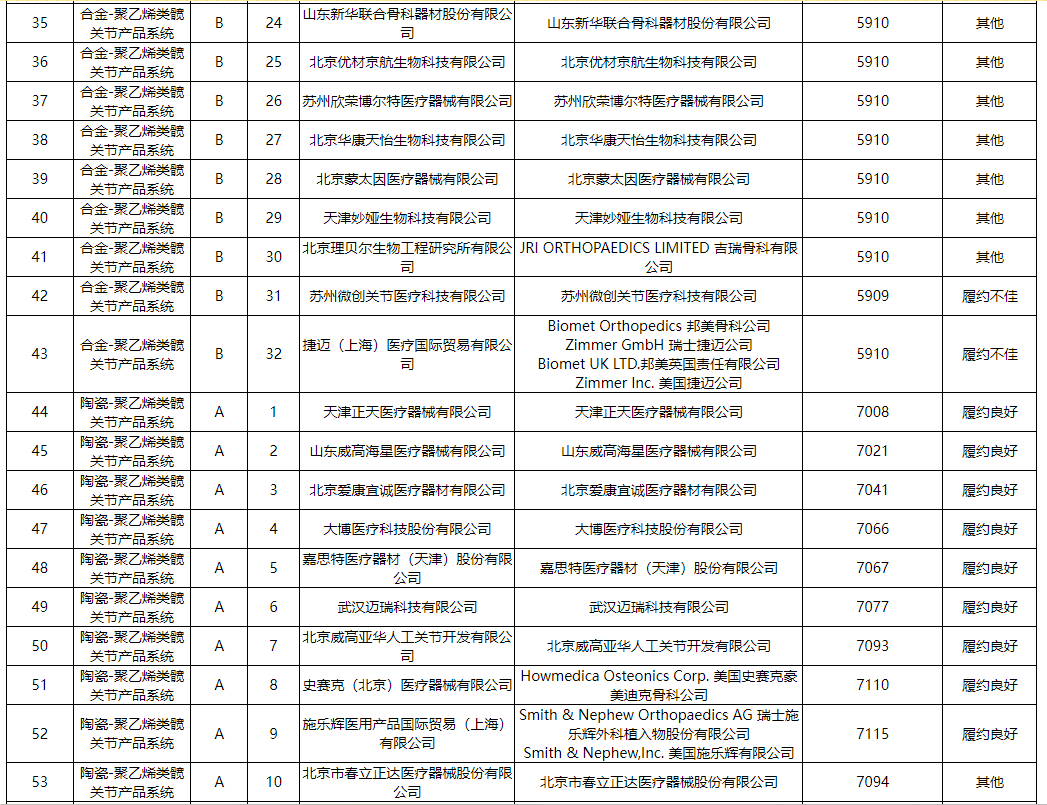 | 35 | 合金-聚乙烯类髋关节产品系统 | B | 24 | 山东新华联合骨科器材股份有限公司 | 山东新华联合骨科器材股份有限公司 | 5910 | 其他 |
|---|---|---|---|---|---|---|---|
| 36 | 合金-聚乙烯类髋关节产品系统 | B | 25 | 北京优材京航生物科技有限公司 | 北京优材京航生物科技有限公司 | 5910 | 其他 |
| 37 | 合金-聚乙烯类髋关节产品系统 | B | 26 | 苏州欣荣博尔特医疗器械有限公司 | 苏州欣荣博尔特医疗器械有限公司 | 5910 | 其他 |
| 38 | 合金-聚乙烯类髋关节产品系统 | B | 27 | 北京华康天怡生物科技有限公司 | 北京华康天怡生物科技有限公司 | 5910 | 其他 |
| 39 | 合金-聚乙烯类髋关节产品系统 | B | 28 | 北京蒙太因医疗器械有限公司 | 北京蒙太因医疗器械有限公司 | 5910 | 其他 |
| 40 | 合金-聚乙烯类髋关节产品系统 | B | 29 | 天津妙娅生物科技有限公司 | 天津妙娅生物科技有限公司 | 5910 | 其他 |
| 41 | 合金-聚乙烯类髋关节产品系统 | B | 30 | 北京理贝尔生物工程研究所有限公司 | JRI ORTHOPAEDICS LIMITED 吉瑞骨科有限公司 | 5910 | 其他 |
| 42 | 合金-聚乙烯类髋关节产品系统 | B | 31 | 苏州微创关节医疗科技有限公司 | 苏州微创关节医疗科技有限公司 | 5909 | 履约不佳 |
| 43 | 合金-聚乙烯类髋关节产品系统 | B | 32 | 捷迈（上海）医疗国际贸易有限公司 | Biomet Orthopedics 邦美骨科公司 Zimmer GmbH 瑞士捷迈公司 Biomet UK LTD.邦美英国责任有限公司 Zimmer Inc. 美国捷迈公司 | 5910 | 履约不佳 |
| 44 | 陶瓷-聚乙烯类髋关节产品系统 | A | 1 | 天津正天医疗器械有限公司 | 天津正天医疗器械有限公司 | 7008 | 履约良好 |
| 45 | 陶瓷-聚乙烯类髋关节产品系统 | A | 2 | 山东威高海星医疗器械有限公司 | 山东威高海星医疗器械有限公司 | 7021 | 履约良好 |
| 46 | 陶瓷-聚乙烯类髋关节产品系统 | A | 3 | 北京爱康宜诚医疗器材有限公司 | 北京爱康宜诚医疗器材有限公司 | 7041 | 履约良好 |
| 47 | 陶瓷-聚乙烯类髋关节产品系统 | A | 4 | 大博医疗科技股份有限公司 | 大博医疗科技股份有限公司 | 7066 | 履约良好 |
| 48 | 陶瓷-聚乙烯类髋关节产品系统 | A | 5 | 嘉思特医疗器材（天津）股份有限公司 | 嘉思特医疗器材（天津）股份有限公司 | 7067 | 履约良好 |
| 49 | 陶瓷-聚乙烯类髋关节产品系统 | A | 6 | 武汉迈瑞科技有限公司 | 武汉迈瑞科技有限公司 | 7077 | 履约良好 |
| 50 | 陶瓷-聚乙烯类髋关节产品系统 | A | 7 | 北京威高亚华人工关节开发有限公司 | 北京威高亚华人工关节开发有限公司 | 7093 | 履约良好 |
| 51 | 陶瓷-聚乙烯类髋关节产品系统 | A | 8 | 史赛克（北京）医疗器械有限公司 | Howmedica Osteonics Corp. 美国史赛克豪美迪克骨科公司 | 7110 | 履约良好 |
| 52 | 陶瓷-聚乙烯类髋关节产品系统 | A | 9 | 施乐辉医用产品国际贸易（上海）有限公司 | Smith & Nephew Orthopaedics AG 瑞士施乐辉外科植入物股份有限公司 Smith & Nephew,Inc. 美国施乐辉有限公司 | 7115 | 履约良好 |
| 53 | 陶瓷-聚乙烯类髋关节产品系统 | A | 10 | 北京市春立正达医疗器械股份有限公司 | 北京市春立正达医疗器械股份有限公司 | 7094 | 其他 |